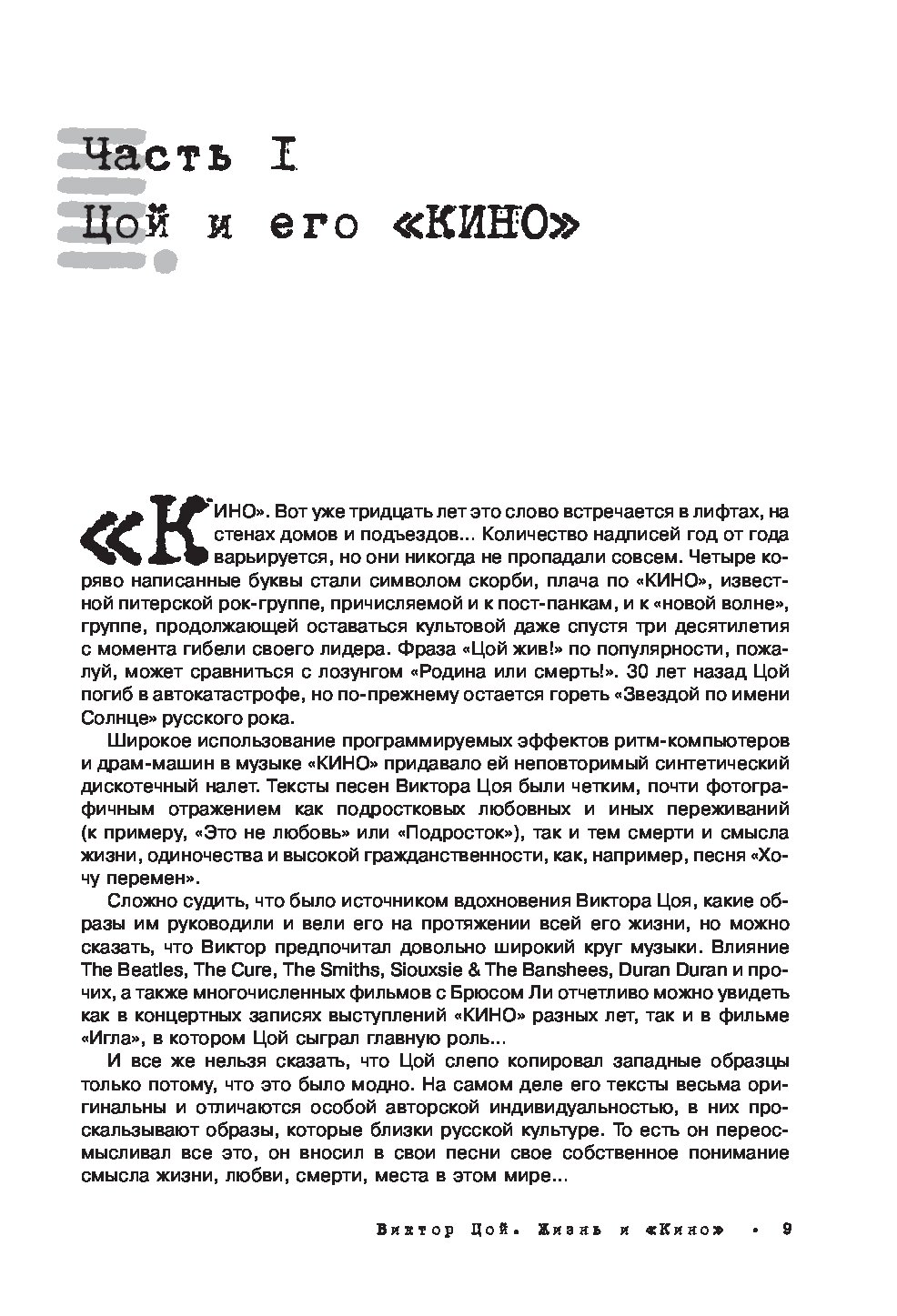 Часть I
Цой и его «КИНО»

«КИНО». Вот уже тридцать лет это слово встречается в лифтах, на стенах домов и подъездов... Количество надписей год от года варьируется, но они никогда не пропадали совсем. Четыре коряво написанные буквы стали символом скорби, плача по «КИНО», известной питерской рок-группе, причисляемой и к пост-панкам, и к «новой волне», группе, продолжающей оставаться культовой даже спустя три десятилетия с момента гибели своего лидера. Фраза «Цой жив!» по популярности, пожалуй, может сравниться с лозунгом «Родина или смерть!». 30 лет назад Цой погиб в автокатастрофе, но по-прежнему остается гореть «Звездой по имени Солнце» русского рока.

Широкое использование программируемых эффектов ритм-компьютеров и драм-машин в музыке «КИНО» придавало ей неповторимый синтетический дискотечный налет. Тексты песен Виктора Цоя были четким, почти фотографичным отражением как подростковых любовных и иных переживаний (к примеру, «Это не любовь» или «Подросток»), так и тем смерти и смысла жизни, одиночества и высокой гражданственности, как, например, песня «Хочу перемен».

Сложно судить, что было источником вдохновения Виктора Цоя, какие образы им руководили и вели его на протяжении всей его жизни, но можно сказать, что Виктор предпочитал довольно широкий круг музыки. Влияние The Beatles, The Cure, The Smiths, Siouxsie & The Banshees, Duran Duran и прочих, а также многочисленных фильмов с Брюсом Ли отчетливо можно увидеть как в концертных записях выступлений «КИНО» разных лет, так и в фильме «Игла», в котором Цой сыграл главную роль...

И все же нельзя сказать, что Цой слепо копировал западные образцы только потому, что это было модно. На самом деле его тексты весьма оригинальны и отличаются особой авторской индивидуальностью, в них проскальзывают образы, которые близки русской культуре. То есть он переосмысливал все это, он вносил в свои песни свое собственное понимание смысла жизни, любви, смерти, места в этом мире...

Виктор Цой. Жизнь и «Кино» • 9